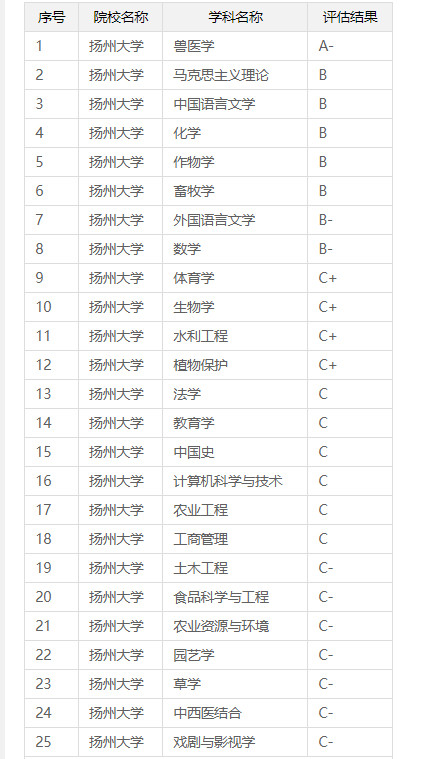 | 序号 | 院校名称 | 学科名称 | 评估结果 |
|---|---|---|---|
| 1 | 扬州大学 | 兽医学 | A- |
| 2 | 扬州大学 | 马克思主义理论 | B |
| 3 | 扬州大学 | 中国语言文学 | B |
| 4 | 扬州大学 | 化学 | B |
| 5 | 扬州大学 | 作物学 | B |
| 6 | 扬州大学 | 畜牧学 | B |
| 7 | 扬州大学 | 外国语言文学 | B- |
| 8 | 扬州大学 | 数学 | B- |
| 9 | 扬州大学 | 体育学 | C+ |
| 10 | 扬州大学 | 生物学 | C+ |
| 11 | 扬州大学 | 水利工程 | C+ |
| 12 | 扬州大学 | 植物保护 | C+ |
| 13 | 扬州大学 | 法学 | C |
| 14 | 扬州大学 | 教育学 | C |
| 15 | 扬州大学 | 中国史 | C |
| 16 | 扬州大学 | 计算机科学与技术 | C |
| 17 | 扬州大学 | 农业工程 | C |
| 18 | 扬州大学 | 工商管理 | C |
| 19 | 扬州大学 | 土木工程 | C- |
| 20 | 扬州大学 | 食品科学与工程 | C- |
| 21 | 扬州大学 | 农业资源与环境 | C- |
| 22 | 扬州大学 | 园艺学 | C- |
| 23 | 扬州大学 | 草学 | C- |
| 24 | 扬州大学 | 中西医结合 | C- |
| 25 | 扬州大学 | 戏剧与影视学 | C- |